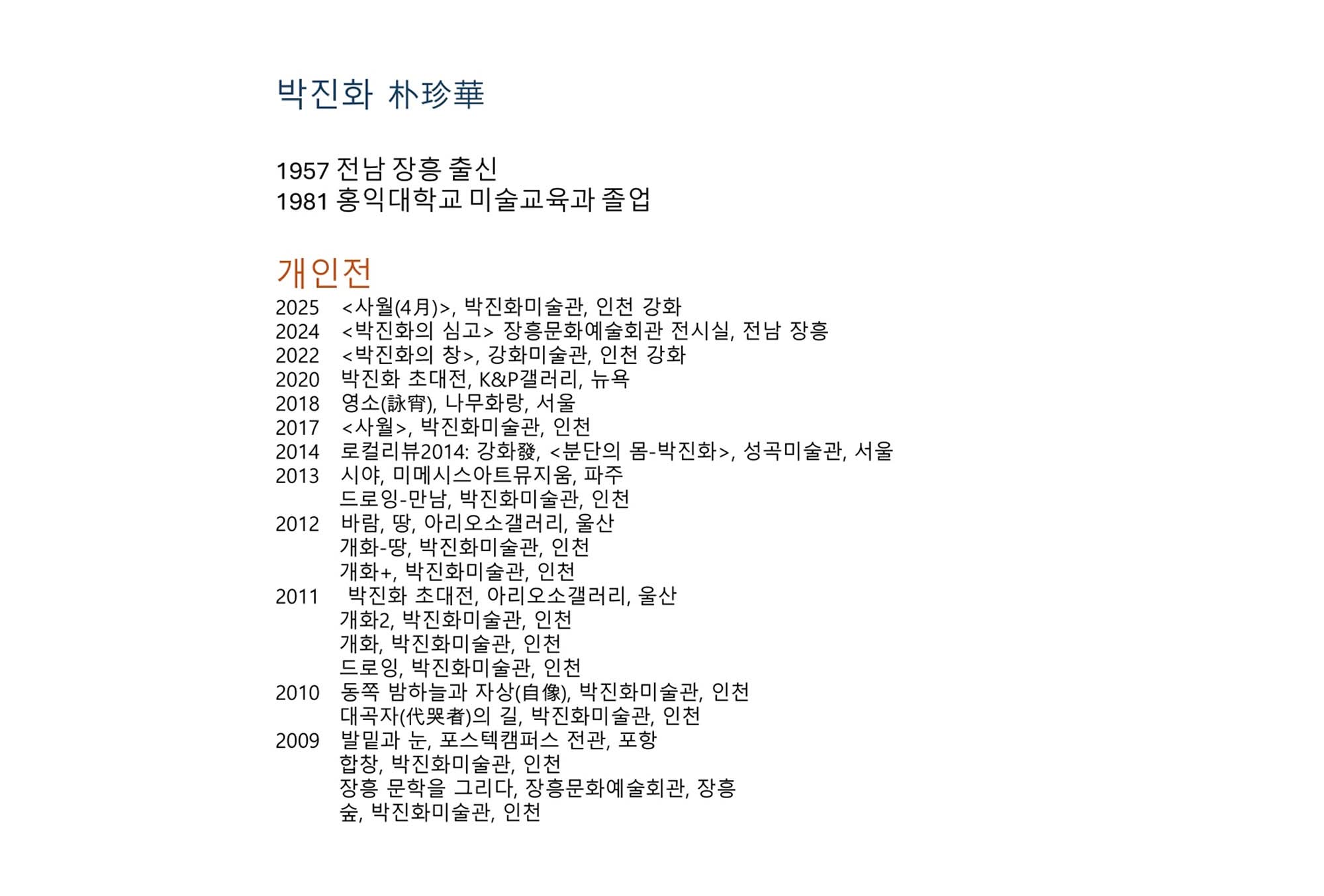 박진화 朴珍華

1957 전남 장흥 출신
1981 홍익대학교 미술교육과 졸업

개인전
2025 <사월(4月)>, 박진화미술관, 인천 강화
2024 <박진화의 심고> 장흥문화예술회관 전시실, 전남 장흥
2022 <박진화의 창>, 강화미술관, 인천 강화
2020 박진화 초대전, K&P갤러리, 뉴욕
2018 영소(詠宵), 나무화랑, 서울
2017 <사월>, 박진화미술관, 인천
2014 로컬리뷰2014: 강화發, <분단의 몸-박진화>, 성곡미술관, 서울
2013 시야, 미메시스아트뮤지움, 파주
드로잉-만남, 박진화미술관, 인천
2012 바람, 땅, 아리오소갤러리, 울산
개화-땅, 박진화미술관, 인천
개화+, 박진화미술관, 인천
2011 박진화 초대전, 아리오소갤러리, 울산
개화2, 박진화미술관, 인천
개화, 박진화미술관, 인천
드로잉, 박진화미술관, 인천
2010 동쪽 밤하늘과 자상(自像), 박진화미술관, 인천
대곡자(代哭者)의 길, 박진화미술관, 인천
2009 발밑과 눈, 포스텍캠퍼스 전관, 포항
합창, 박진화미술관, 인천
장흥 문학을 그리다, 장흥문화예술회관, 장흥
숲, 박진화미술관, 인천